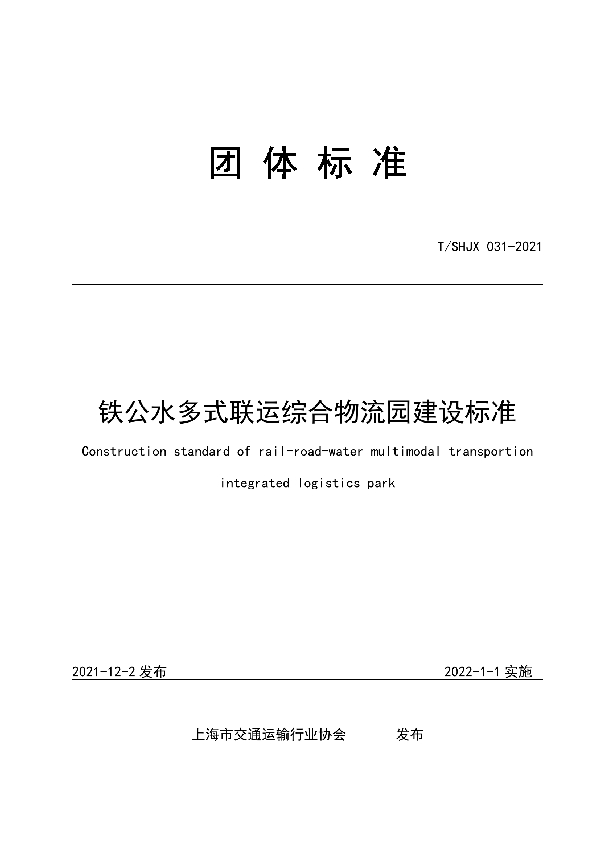 团 体 标 准

T/SHJX 031-2021

铁公水多式联运综合物流园建设标准

Construction standard of rail-road-water multimodal transportion integrated logistics park

2021-12-2 发布

2022-1-1 实施

上海市交通运输行业协会 发布